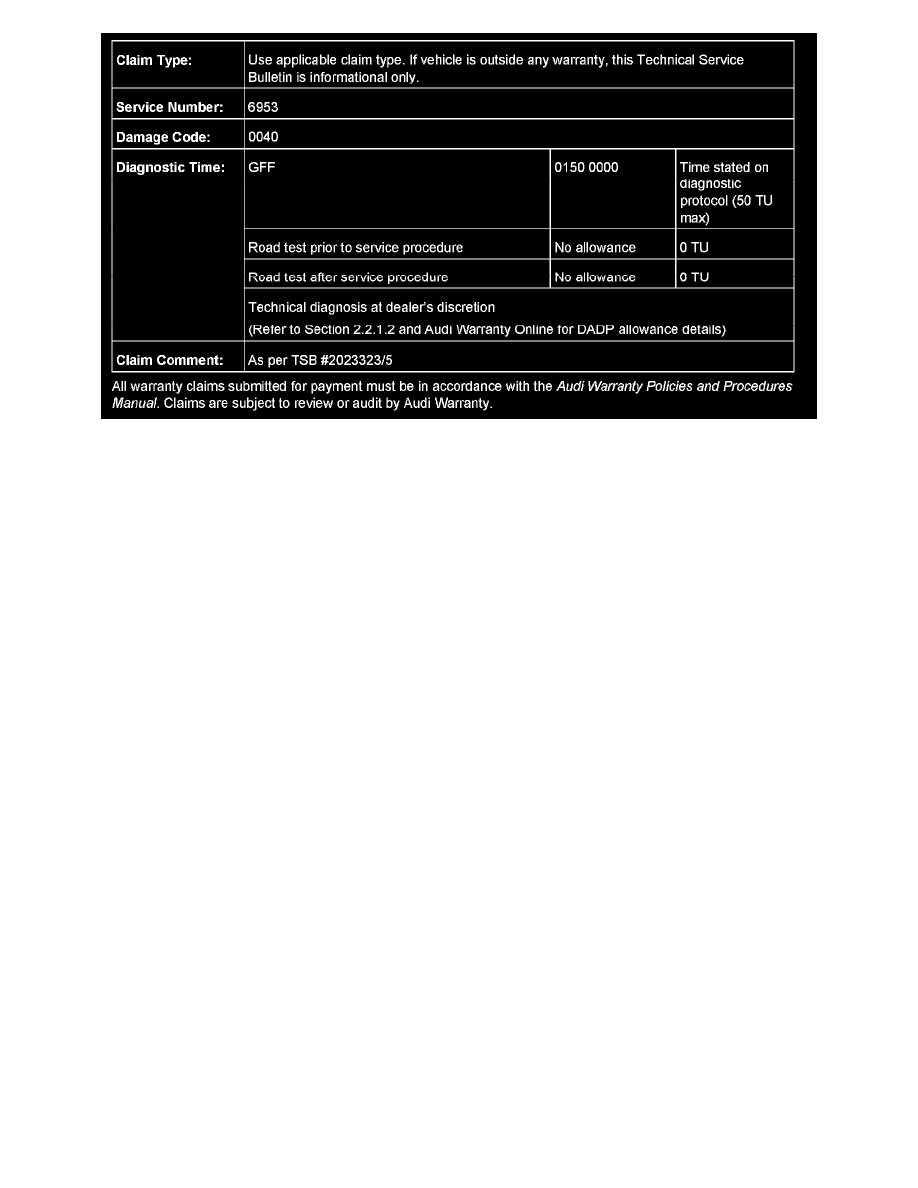 | Claim Type: | Use applicable claim type. If vehicle is outside any warranty, this Technical Service Bulletin is informational only. | | |
|---|---|---|---|
| Service Number: | 6953 | | |
| Damage Code: | 0040 | | |
| Diagnostic Time: | GFF | 0150 0000 | Time stated on diagnostic protocol (50 TU max) |
| | Road test prior to service procedure | No allowance | 0 TU |
| | Road test after service procedure | No allowance | 0 TU |
| | Technical diagnosis at dealer's discretion (Refer to Section 2.2.1.2 and Audi Warranty Online for DADP allowance details) | | |
| Claim Comment: | As per TSB #2023323/5 | | |

All warranty claims submitted for payment must be in accordance with the Audi Warranty Policies and Procedures Manual. Claims are subject to review or audit by Audi Warranty.